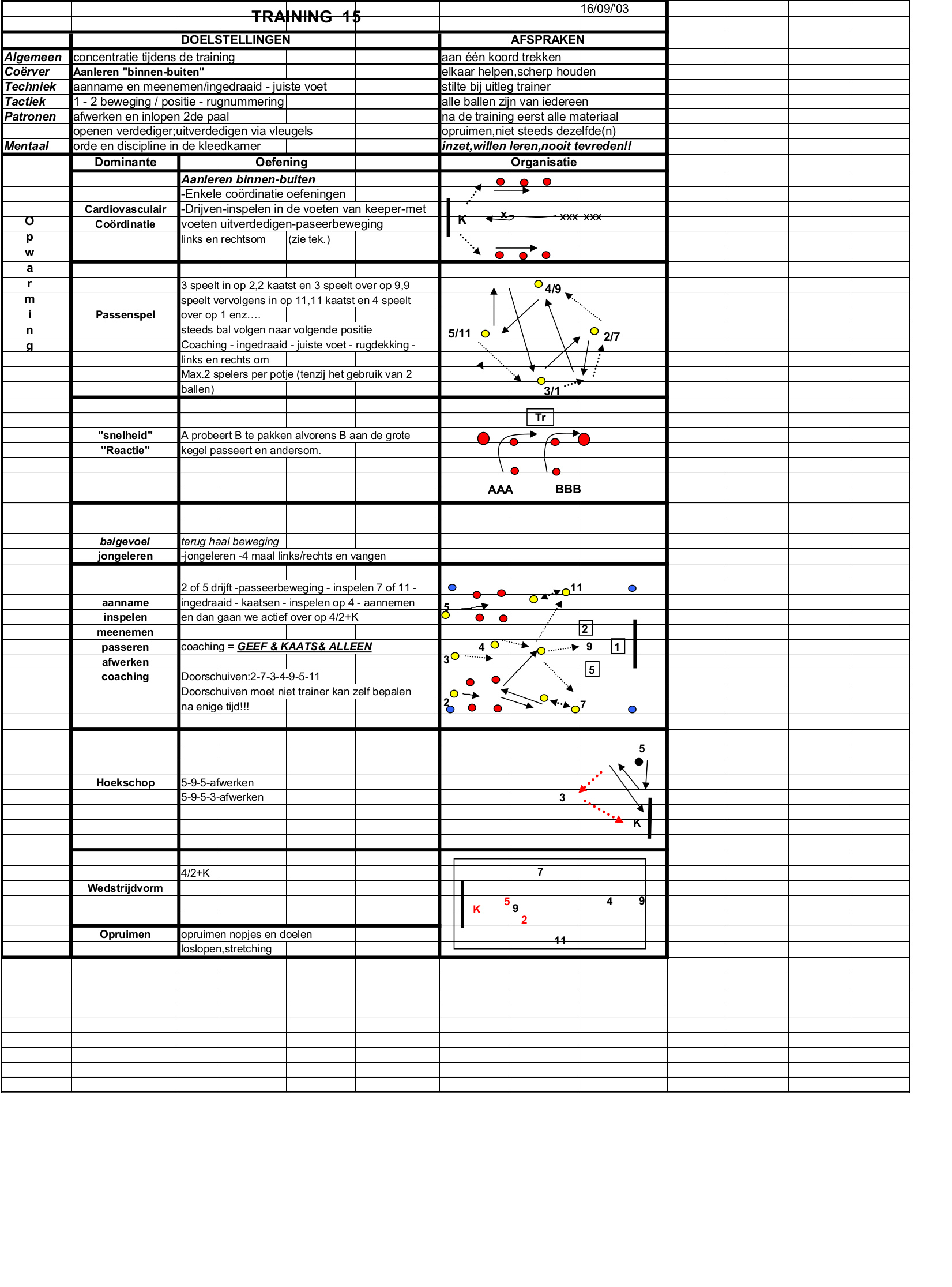 TRAINING 15

16/09/'03

| | DOELSTELLINGEN | AFSPRAKEN |
|---|---|---|
| Algemeen | concentratie tijdens de training | aan één koord trekken |
| Coërver | Aanleren "binnen-buiten" | elkaar helpen,scherp houden |
| Techniek | aanname en meenemen/ingedraaid - juiste voet | stilte bij uitleg trainer |
| Tactiek | 1 - 2 beweging / positie - rugnummering | alle ballen zijn van iedereen |
| Patronen | afwerken en inlopen 2de paal | na de training eerst alle materiaal |
| | openen verdediger;uitverdedigen via vleugels | opruimen,niet steeds dezelfde(n) |
| Mentaal | orde en discipline in de kleedkamer | inzet,willen leren,nooit tevreden!! |

| | Dominante | Oefening | Organisatie |
|---|---|---|---|
| Opwarming | Cardiovasculair Coördinatie | Aanleren binnen-buiten -Enkele coördinatie oefeningen -Drijven-inspelen in de voeten van keeper-met voeten uitverdedigen-paseerbeweging links en rechtsom (zie tek.) | K x xxx xxx |
| | Passenspel | 3 speelt in op 2,2 kaatst en 3 speelt over op 9,9 speelt vervolgens in op 11,11 kaatst en 4 speelt over op 1 enz.... steeds bal volgen naar volgende positie Coaching - ingedraaid - juiste voet - rugdekking - links en rechts om Max.2 spelers per potje (tenzij het gebruik van 2 ballen) | 4/9 5/11 2/7 3/1 |
| | "snelheid" "Reactie" | A probeert B te pakken alvorens B aan de grote kegel passeert en andersom. | Tr AAA BBB |
| | balgevoel jongeleren | terug haal beweging -jongeleren -4 maal links/rechts en vangen | |
| | aanname inspelen meenemen passeren afwerken coaching | 2 of 5 drijft -passeerbeweging - inspelen 7 of 11 - ingedraaid - kaatsen - inspelen op 4 - aannemen en dan gaan we actief over op 4/2+K coaching = GEEF & KAATS& ALLEEN Doorschuiven:2-7-3-4-9-5-11 Doorschuiven moet niet trainer kan zelf bepalen na enige tijd!!! | 11 5 2 4 9 1 3 5 2 7 |
| | Hoekschop | 5-9-5-afwerken 5-9-5-3-afwerken | 5 3 K |
| | Wedstrijdvorm | 4/2+K | 7 K 5 9 2 4 9 11 |
| | Opruimen | opruimen nopjes en doelen loslopen,stretching | |